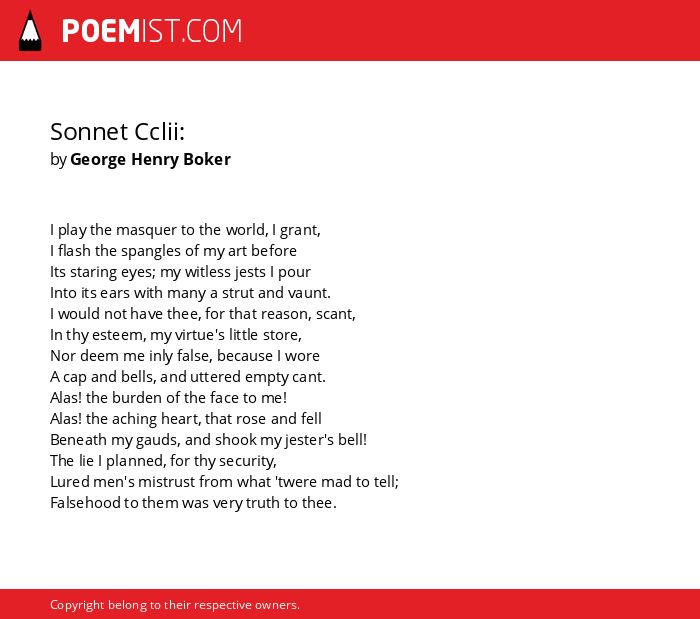 POEMIST.COM

Sonnet Cclii:
by George Henry Boker

I play the masquer to the world, I grant,
I flash the spangles of my art before
Its staring eyes; my witless jests I pour
Into its ears with many a strut and vaunt.
I would not have thee, for that reason, scant,
In thy esteem, my virtue's little store,
Nor deem me inly false, because I wore
A cap and bells, and uttered empty cant.
Alas! the burden of the face to me!
Alas! the aching heart, that rose and fell
Beneath my gauds, and shook my jester's bell!
The lie I planned, for thy security,
Lured men's mistrust from what 'twere mad to tell;
Falsehood to them was very truth to thee.

Copyright belong to their respective owners.